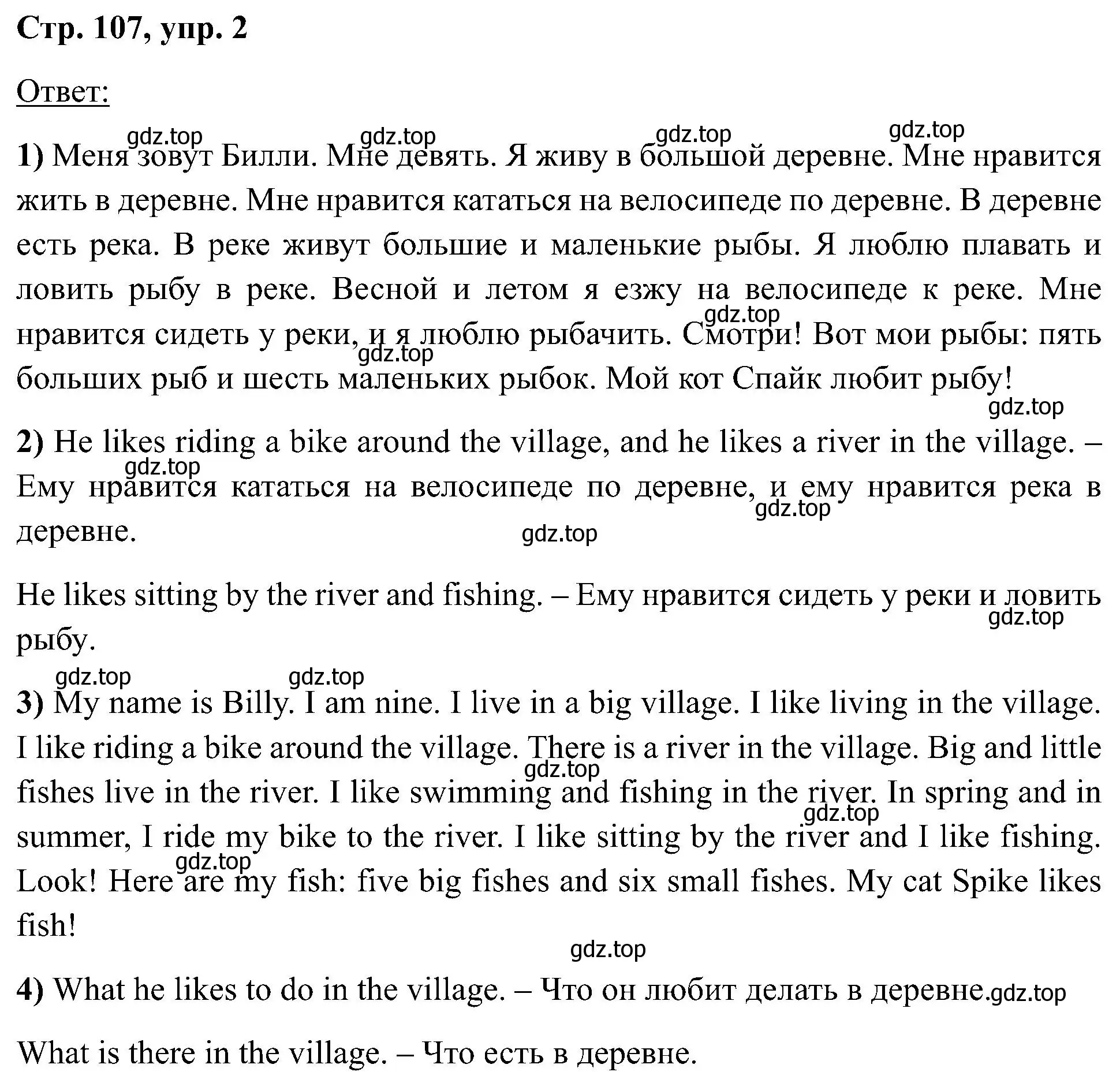 Стр. 107, упр. 2

Ответ:

gdz.top gdz.top gdz.top gdz.top

1) Меня зовут Билли. Мне девять. Я живу в большой деревне. Мне нравится жить в деревне. Мне нравится кататься на велосипеде по деревне. В деревне есть река. В реке живут большие и маленькие рыбы. Я люблю плавать и ловить рыбу в реке. Весной и летом я езжу на велосипеде к реке. Мне нравится сидеть у реки, и я люблю рыбачить. Смотри! Вот мои рыбы: пять больших рыб и шесть маленьких рыбок. Мой кот Спайк любит рыбу!

gdz.top gdz.top gdz.top

2) He likes riding a bike around the village, and he likes a river in the village. – Ему нравится кататься на велосипеде по деревне, и ему нравится река в деревне.

gdz.top gdz.top gdz.top

He likes sitting by the river and fishing. – Ему нравится сидеть у реки и ловить рыбу.

gdz.top gdz.top gdz.top

3) My name is Billy. I am nine. I live in a big village. I like living in the village. I like riding a bike around the village. There is a river in the village. Big and little fishes live in the river. I like swimming and fishing in the river. In spring and in summer, I ride my bike to the river. I like sitting by the river and I like fishing. Look! Here are my fish: five big fishes and six small fishes. My cat Spike likes fish!

gdz.top gdz.top gdz.top gdz.top

4) What he likes to do in the village. – Что он любит делать в деревне. gdz.top

What is there in the village. – Что есть в деревне.